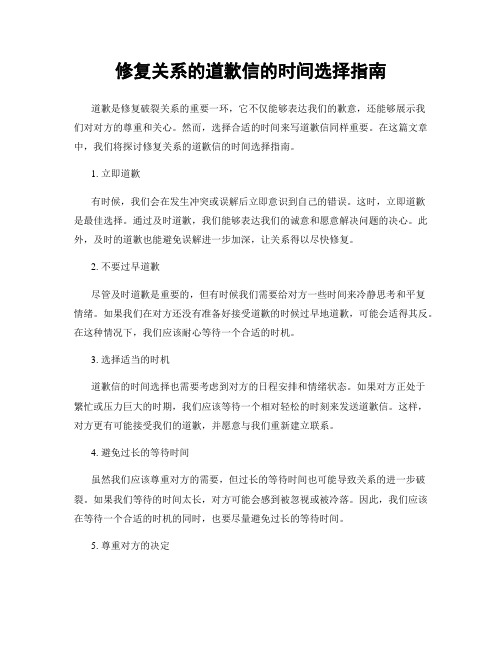 修复关系的道歉信的时间选择指南

道歉是修复破裂关系的重要一环，它不仅能够表达我们的歉意，还能够展示我们对对方的尊重和关心。然而，选择合适的时间来写道歉信同样重要。在这篇文章中，我们将探讨修复关系的道歉信的时间选择指南。

1. 立即道歉

有时候，我们会在发生冲突或误解后立即意识到自己的错误。这时，立即道歉是最佳选择。通过及时道歉，我们能够表达我们的诚意和愿意解决问题的决心。此外，及时的道歉也能避免误解进一步加深，让关系得以尽快修复。

2. 不要过早道歉

尽管及时道歉是重要的，但有时候我们需要给对方一些时间来冷静思考和平复情绪。如果我们在对方还没有准备好接受道歉的时候过早地道歉，可能会适得其反。在这种情况下，我们应该耐心等待一个合适的时机。

3. 选择适当的时机

道歉信的时间选择也需要考虑到对方的日程安排和情绪状态。如果对方正处于繁忙或压力巨大的时期，我们应该等待一个相对轻松的时刻来发送道歉信。这样，对方更有可能接受我们的道歉，并愿意与我们重新建立联系。

4. 避免过长的等待时间

虽然我们应该尊重对方的需要，但过长的等待时间也可能导致关系的进一步破裂。如果我们等待的时间太长，对方可能会感到被忽视或被冷落。因此，我们应该在等待一个合适的时机的同时，也要尽量避免过长的等待时间。

5. 尊重对方的决定